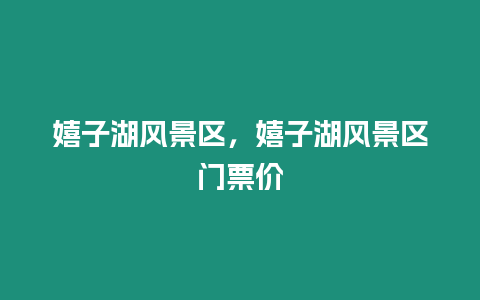 嬉子湖风景区，嬉子湖风景区门票价